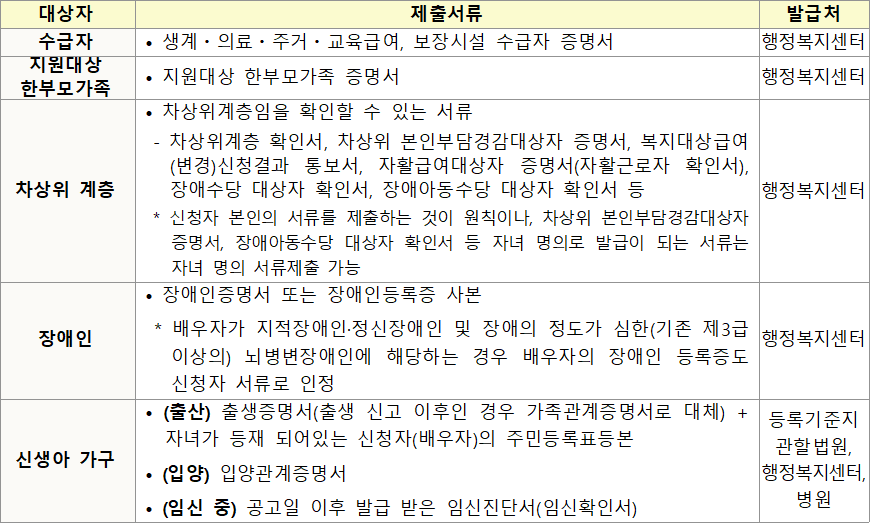 | 대상자 | 제출서류 | 발급처 |
|---|---|---|
| 수급자 | • 생계・의료・주거・교육급여, 보장시설 수급자 증명서 | 행정복지센터 |
| 지원대상 한부모가족 | • 지원대상 한부모가족 증명서 | 행정복지센터 |
| 차상위 계층 | • 차상위계층임을 확인할 수 있는 서류 - 차상위계층 확인서, 차상위 본인부담경감대상자 증명서, 복지대상급여(변경)신청결과 통보서, 자활급여대상자 증명서(자활근로자 확인서), 장애수당 대상자 확인서, 장애아동수당 대상자 확인서 등 * 신청자 본인의 서류를 제출하는 것이 원칙이나, 차상위 본인부담경감대상자 증명서, 장애아동수당 대상자 확인서 등 자녀 명의로 발급이 되는 서류는 자녀 명의 서류제출 가능 | 행정복지센터 |
| 장애인 | • 장애인증명서 또는 장애인등록증 사본 * 배우자가 지적장애인·정신장애인 및 장애의 정도가 심한(기존 제3급 이상의) 뇌병변장애인에 해당하는 경우 배우자의 장애인 등록증도 신청자 서류로 인정 | 행정복지센터 |
| 신생아 가구 | • (출산) 출생증명서(출생 신고 이후인 경우 가족관계증명서로 대체) + 자녀가 등재 되어있는 신청자(배우자)의 주민등록표등본 • (입양) 입양관계증명서 • (임신 중) 공고일 이후 발급 받은 임신진단서(임신확인서) | 등록기준지 관할법원, 행정복지센터, 병원 |